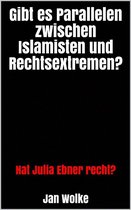 Gibt es Parallelen zwischen Islamisten und Rechtsextremen?

Hat Julia Ebner recht?

Jan Wolke